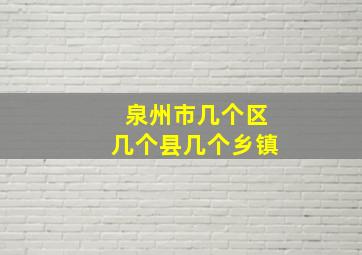 泉州市几个区
几个县几个乡镇